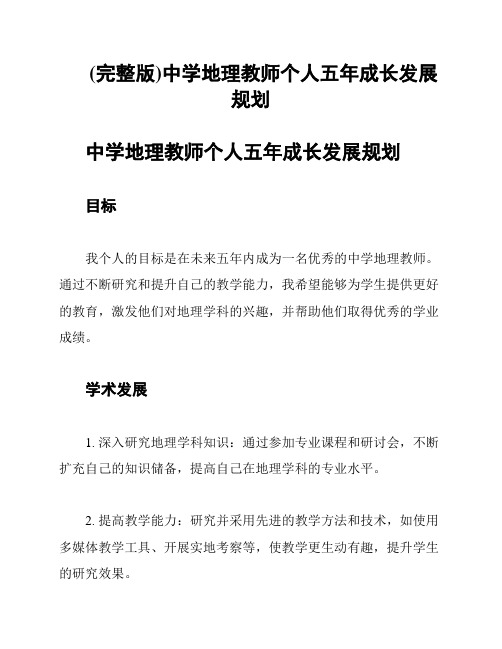 (完整版)中学地理教师个人五年成长发展规划

中学地理教师个人五年成长发展规划

目标

我个人的目标是在未来五年内成为一名优秀的中学地理教师。通过不断研究和提升自己的教学能力，我希望能够为学生提供更好的教育，激发他们对地理学科的兴趣，并帮助他们取得优秀的学业成绩。

学术发展

1. 深入研究地理学科知识：通过参加专业课程和研讨会，不断扩充自己的知识储备，提高自己在地理学科的专业水平。

2. 提高教学能力：研究并采用先进的教学方法和技术，如使用多媒体教学工具、开展实地考察等，使教学更生动有趣，提升学生的研究效果。